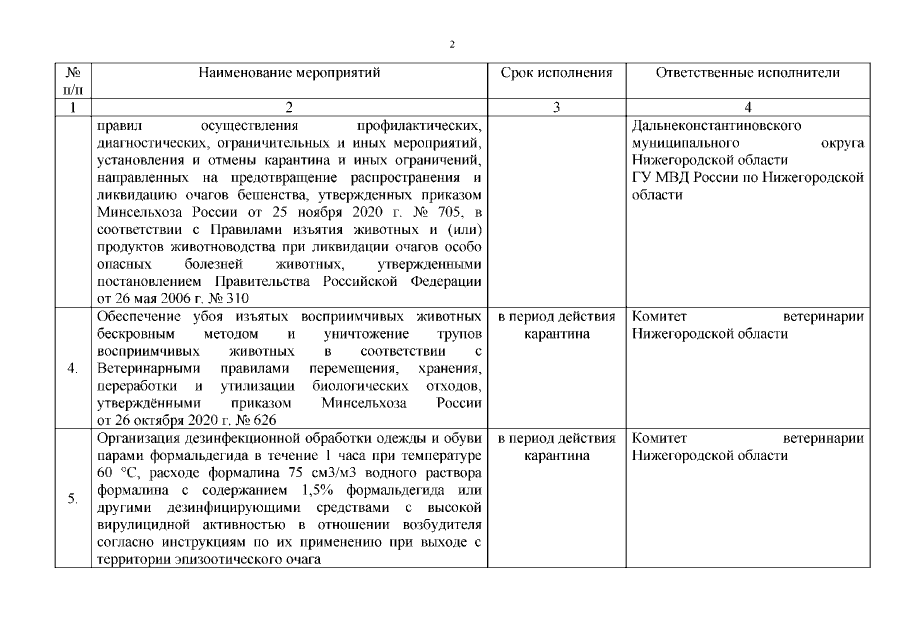 2

| № п/п | Наименование мероприятий | Срок исполнения | Ответственные исполнители |
|---|---|---|---|
| 1 | 2 | 3 | 4 |
| | правил осуществления профилактических, диагностических, ограничительных и иных мероприятий, установления и отмены карантина и иных ограничений, направленных на предотвращение распространения и ликвидацию очагов бешенства, утвержденных приказом Минсельхоза России от 25 ноября 2020 г. № 705, в соответствии с Правилами изъятия животных и (или) продуктов животноводства при ликвидации очагов особо опасных болезней животных, утвержденными постановлением Правительства Российской Федерации от 26 мая 2006 г. № 310 | | Дальнеконстантиновского муниципального округа Нижегородской области ГУ МВД России по Нижегородской области |
| 4. | Обеспечение убоя изъятых восприимчивых животных бескровным методом и уничтожение трупов восприимчивых животных в соответствии с Ветеринарными правилами перемещения, хранения, переработки и утилизации биологических отходов, утверждёнными приказом Минсельхоза России от 26 октября 2020 г. № 626 | в период действия карантина | Комитет ветеринарии Нижегородской области |
| 5. | Организация дезинфекционной обработки одежды и обуви парами формальдегида в течение 1 часа при температуре 60 °С, расходе формалина 75 см3/м3 водного раствора формалина с содержанием 1,5% формальдегида или другими дезинфицирующими средствами с высокой вирулицидной активностью в отношении возбудителя согласно инструкциям по их применению при выходе с территории эпизоотического очага | в период действия карантина | Комитет ветеринарии Нижегородской области |